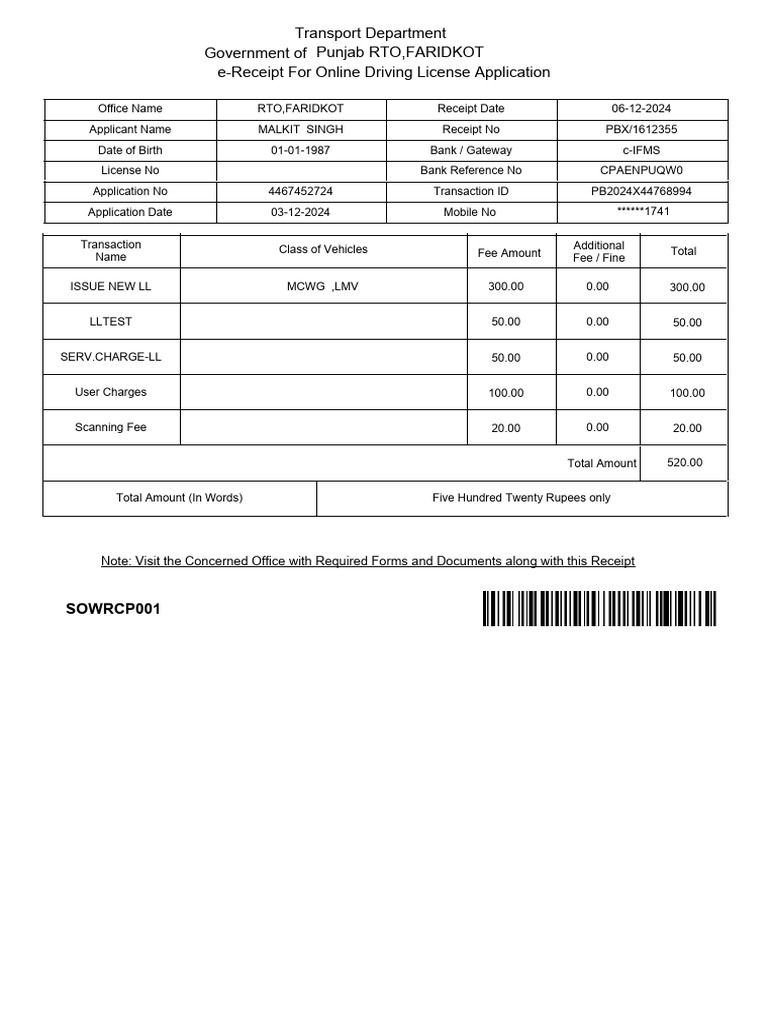 Transport Department
Government of Punjab RTO,FARIDKOT
e-Receipt For Online Driving License Application

| Office Name | RTO,FARIDKOT | Receipt Date | 06-12-2024 |
|---|---|---|---|
| Applicant Name | MALKIT SINGH | Receipt No | PBX/1612355 |
| Date of Birth | 01-01-1987 | Bank / Gateway | c-IFMS |
| License No | | Bank Reference No | CPAENPUQW0 |
| Application No | 4467452724 | Transaction ID | PB2024X44768994 |
| Application Date | 03-12-2024 | Mobile No | ******1741 |

| Transaction Name | Class of Vehicles | Fee Amount | Additional Fee / Fine | Total |
|---|---|---|---|---|
| ISSUE NEW LL | MCWG ,LMV | 300.00 | 0.00 | 300.00 |
| LLTEST | | 50.00 | 0.00 | 50.00 |
| SERV.CHARGE-LL | | 50.00 | 0.00 | 50.00 |
| User Charges | | 100.00 | 0.00 | 100.00 |
| Scanning Fee | | 20.00 | 0.00 | 20.00 |
| | | | Total Amount | 520.00 |

| Total Amount (In Words) | Five Hundred Twenty Rupees only |
|---|---|

Note: Visit the Concerned Office with Required Forms and Documents along with this Receipt

SOWRCP001